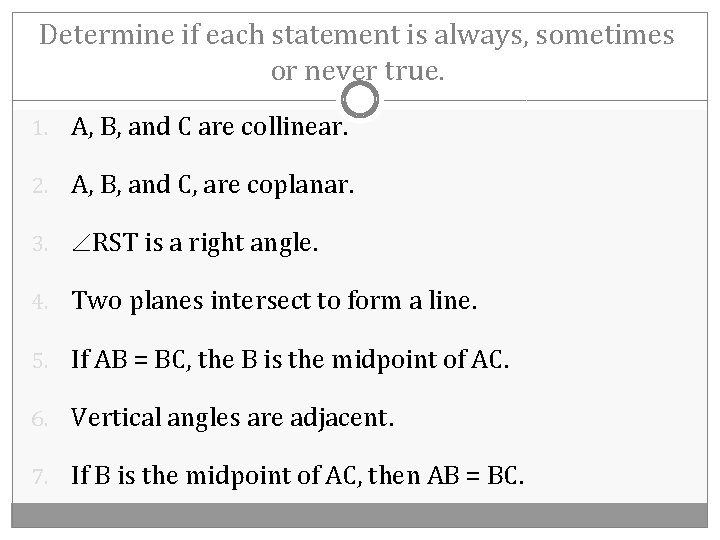 Determine if each statement is always, sometimes or never true.

1. A, B, and C are collinear.

2. A, B, and C, are coplanar.

3. $\angle$RST is a right angle.

4. Two planes intersect to form a line.

5. If AB = BC, the B is the midpoint of AC.

6. Vertical angles are adjacent.

7. If B is the midpoint of AC, then AB = BC.